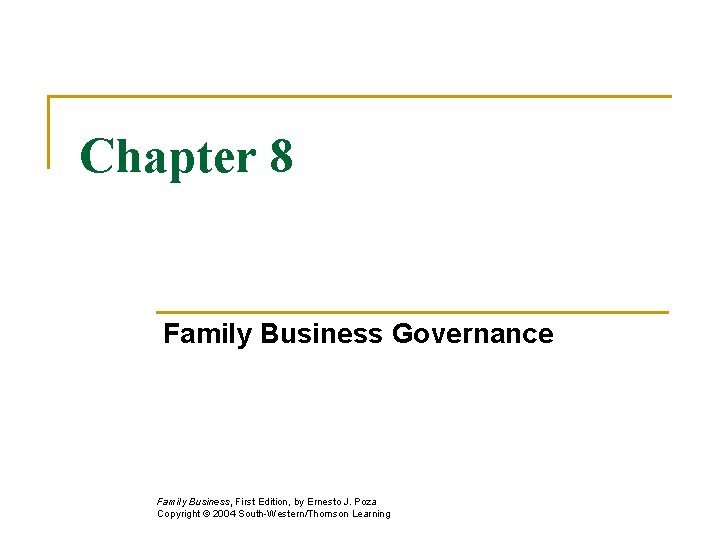 Chapter 8

Family Business Governance

Family Business, First Edition, by Ernesto J. Poza
Copyright © 2004 South-Western/Thomson Learning